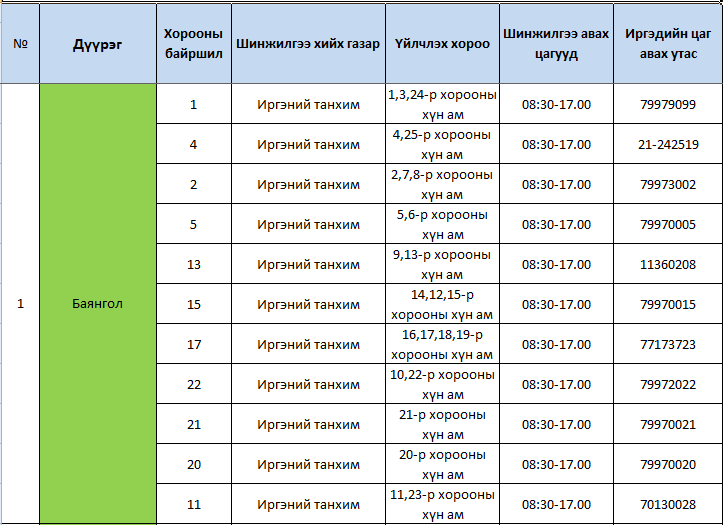 | № | Дүүрэг | Хорооны байршил | Шинжилгээ хийх газар | Үйлчлэх хороо | Шинжилгээ авах цагууд | Иргэдийн цаг авах утас |
|---|---|---|---|---|---|---|
| 1 | Баянгол | 1 | Иргэний танхим | 1,3,24-р хорооны хүн ам | 08:30-17.00 | 79979099 |
| | | 4 | Иргэний танхим | 4,25-р хорооны хүн ам | 08:30-17.00 | 21-242519 |
| | | 2 | Иргэний танхим | 2,7,8-р хорооны хүн ам | 08:30-17.00 | 79973002 |
| | | 5 | Иргэний танхим | 5,6-р хорооны хүн ам | 08:30-17.00 | 79970005 |
| | | 13 | Иргэний танхим | 9,13-р хорооны хүн ам | 08:30-17.00 | 11360208 |
| | | 15 | Иргэний танхим | 14,12,15-р хорооны хүн ам | 08:30-17.00 | 79970015 |
| | | 17 | Иргэний танхим | 16,17,18,19-р хорооны хүн ам | 08:30-17.00 | 77173723 |
| | | 22 | Иргэний танхим | 10,22-р хорооны хүн ам | 08:30-17.00 | 79972022 |
| | | 21 | Иргэний танхим | 21-р хорооны хүн ам | 08:30-17.00 | 79970021 |
| | | 20 | Иргэний танхим | 20-р хорооны хүн ам | 08:30-17.00 | 79970020 |
| | | 11 | Иргэний танхим | 11,23-р хорооны хүн ам | 08:30-17.00 | 70130028 |